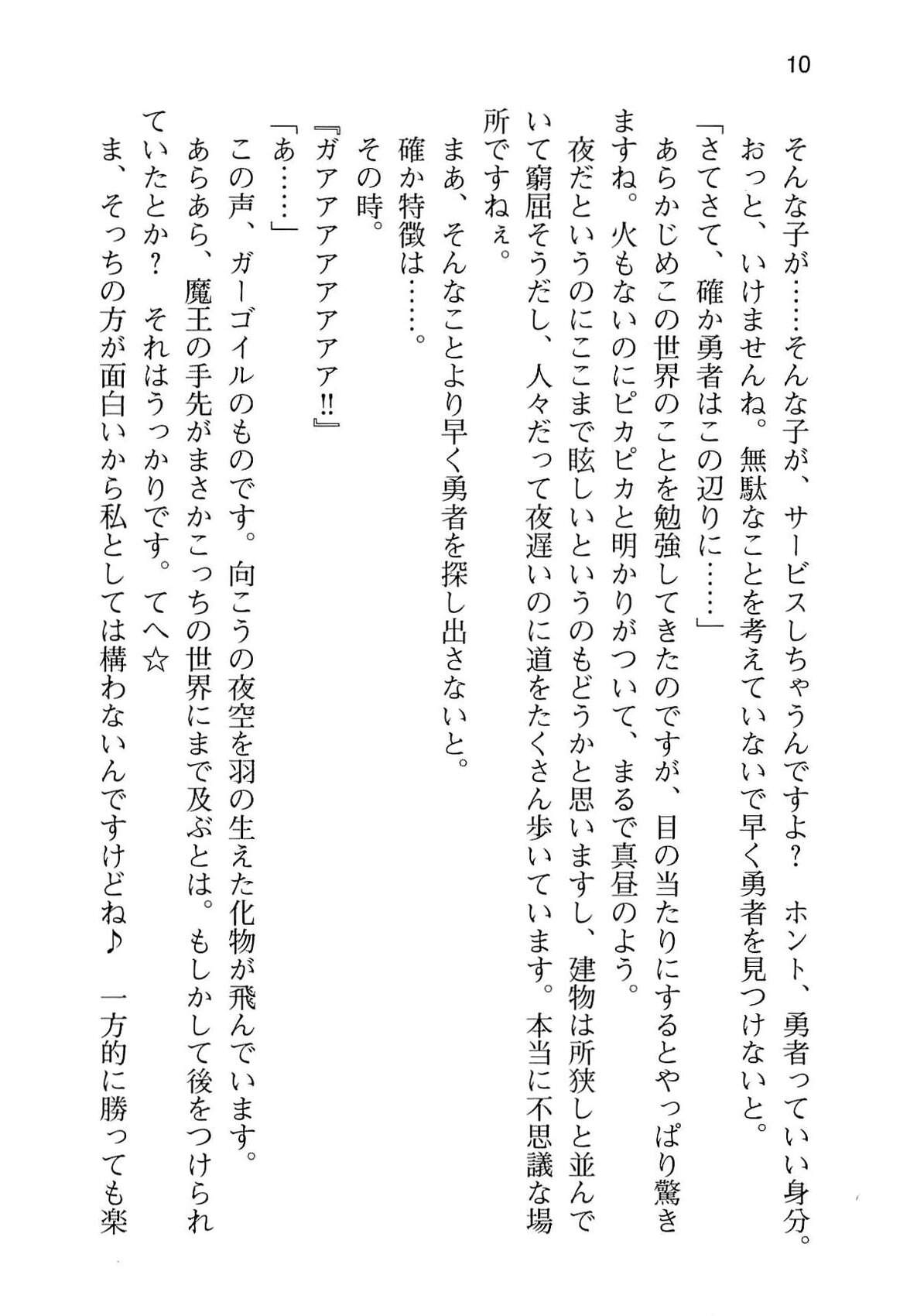 10

そんな子が……そんな子が、サービスしちゃうんですよ？　ホント、勇者っていい身分。

おっと、いけませんね。無駄なことを考えていないで早く勇者を見つけないと。

「さてさて、確か勇者はこの辺りに……」

あらかじめこの世界のことを勉強してきたのですが、目の当たりにするとやっぱり驚きますね。火もないのにピカピカと明かりがついて、まるで真昼のよう。

夜だというのにここまで眩しいというのもどうかと思いますし、建物は所狭しと並んでいて窮屈そうだし、人々だって夜遅いのに道をたくさん歩いています。本当に不思議な場所ですねぇ。

まあ、そんなことより早く勇者を探し出さないと。

確か特徴は……。

その時。

『ガアアアアアアア!!』

「あ……」

この声、ガーゴイルのものです。向こうの夜空を羽の生えた化物が飛んでいます。

あらあら、魔王の手先がまさかこっちの世界にまで及ぶとは。もしかして後をつけられていたとか？　それはうっかりです。てへ☆

ま、そっちの方が面白いから私としては構わないんですけどね♪　一方的に勝っても楽